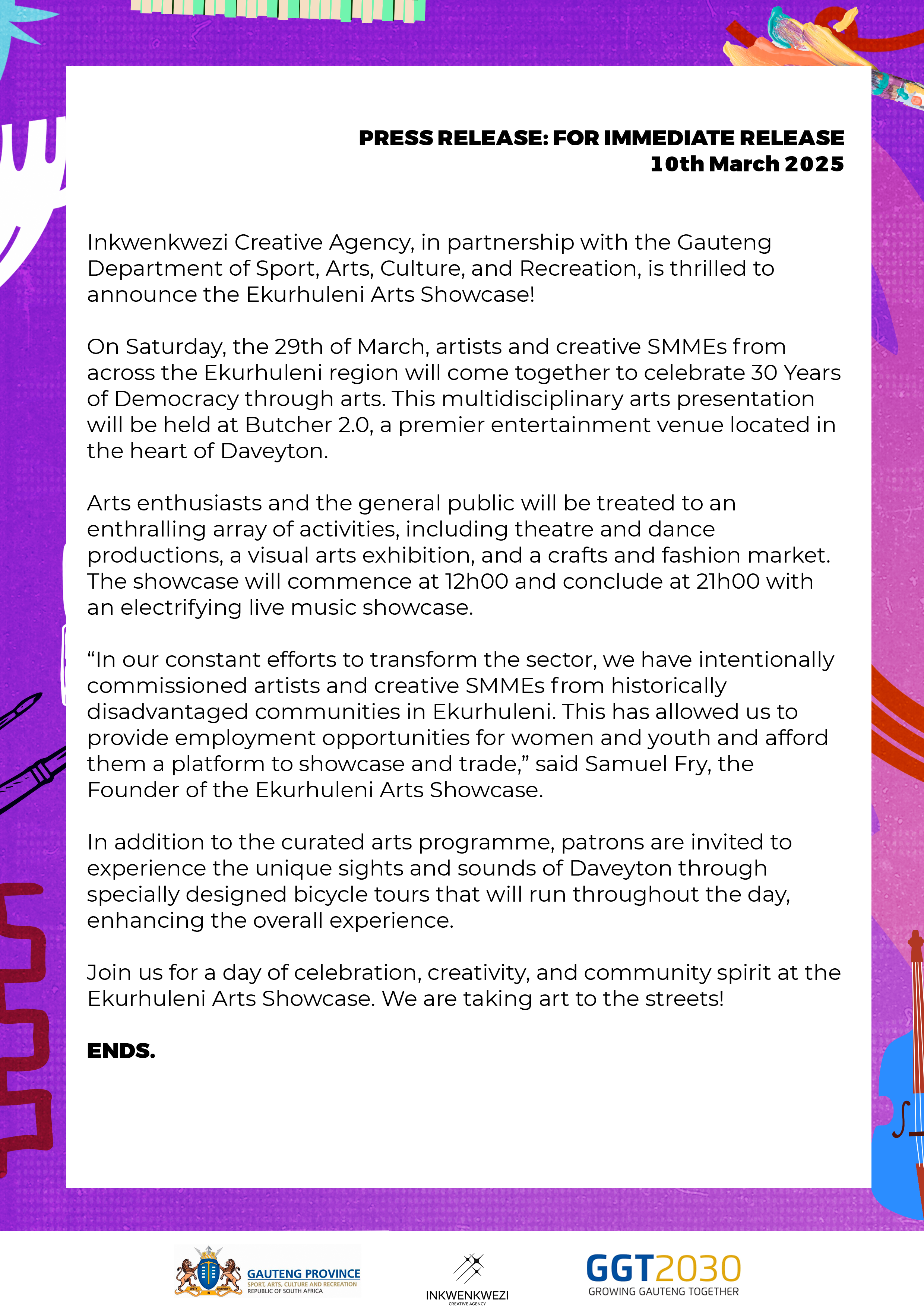 PRESS RELEASE: FOR IMMEDIATE RELEASE
10th March 2025

Inkwenkwezi Creative Agency, in partnership with the Gauteng Department of Sport, Arts, Culture, and Recreation, is thrilled to announce the Ekurhuleni Arts Showcase!

On Saturday, the 29th of March, artists and creative SMMEs from across the Ekurhuleni region will come together to celebrate 30 Years of Democracy through arts. This multidisciplinary arts presentation will be held at Butcher 2.0, a premier entertainment venue located in the heart of Daveyton.

Arts enthusiasts and the general public will be treated to an enthralling array of activities, including theatre and dance productions, a visual arts exhibition, and a crafts and fashion market. The showcase will commence at 12h00 and conclude at 21h00 with an electrifying live music showcase.

“In our constant efforts to transform the sector, we have intentionally commissioned artists and creative SMMEs from historically disadvantaged communities in Ekurhuleni. This has allowed us to provide employment opportunities for women and youth and afford them a platform to showcase and trade,” said Samuel Fry, the Founder of the Ekurhuleni Arts Showcase.

In addition to the curated arts programme, patrons are invited to experience the unique sights and sounds of Daveyton through specially designed bicycle tours that will run throughout the day, enhancing the overall experience.

Join us for a day of celebration, creativity, and community spirit at the Ekurhuleni Arts Showcase. We are taking art to the streets!

ENDS.

GAUTENG PROVINCE
SPORT, ARTS, CULTURE AND RECREATION
REPUBLIC OF SOUTH AFRICA

INKWENKWEZI
CREATIVE AGENCY

GGT2030
GROWING GAUTENG TOGETHER